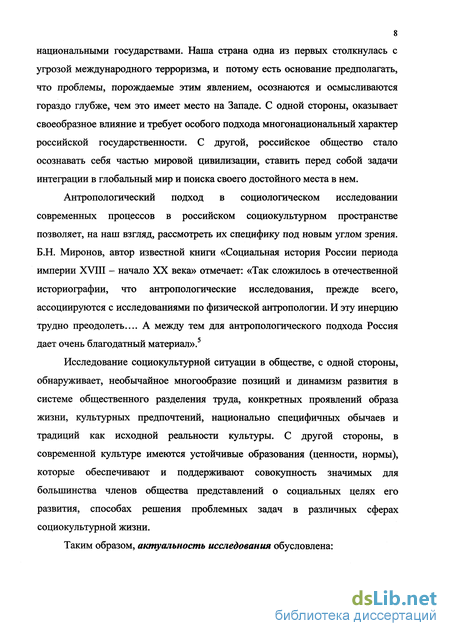 8

национальными государствами. Наша страна одна из первых столкнулась с угрозой международного терроризма, и потому есть основание предполагать, что проблемы, порождаемые этим явлением, осознаются и осмысливаются гораздо глубже, чем это имеет место на Западе. С одной стороны, оказывает своеобразное влияние и требует особого подхода многонациональный характер российской государственности. С другой, российское общество стало осознавать себя частью мировой цивилизации, ставить перед собой задачи интеграции в глобальный мир и поиска своего достойного места в нем.

Антропологический подход в социологическом исследовании современных процессов в российском социокультурном пространстве позволяет, на наш взгляд, рассмотреть их специфику под новым углом зрения. Б.Н. Миронов, автор известной книги «Социальная история России периода империи XVIII – начало XX века» отмечает: «Так сложилось в отечественной историографии, что антропологические исследования, прежде всего, ассоциируются с исследованиями по физической антропологии. И эту инерцию трудно преодолеть…. А между тем для антропологического подхода Россия дает очень благодатный материал».$^5$

Исследование социокультурной ситуации в обществе, с одной стороны, обнаруживает, необычайное многообразие позиций и динамизм развития в системе общественного разделения труда, конкретных проявлений образа жизни, культурных предпочтений, национально специфичных обычаев и традиций как исходной реальности культуры. С другой стороны, в современной культуре имеются устойчивые образования (ценности, нормы), которые обеспечивают и поддерживают совокупность значимых для большинства членов общества представлений о социальных целях его развития, способах решения проблемных задач в различных сферах социокультурной жизни.

Таким образом, актуальность исследования обусловлена:

dsLib.net
библиотека диссертаций